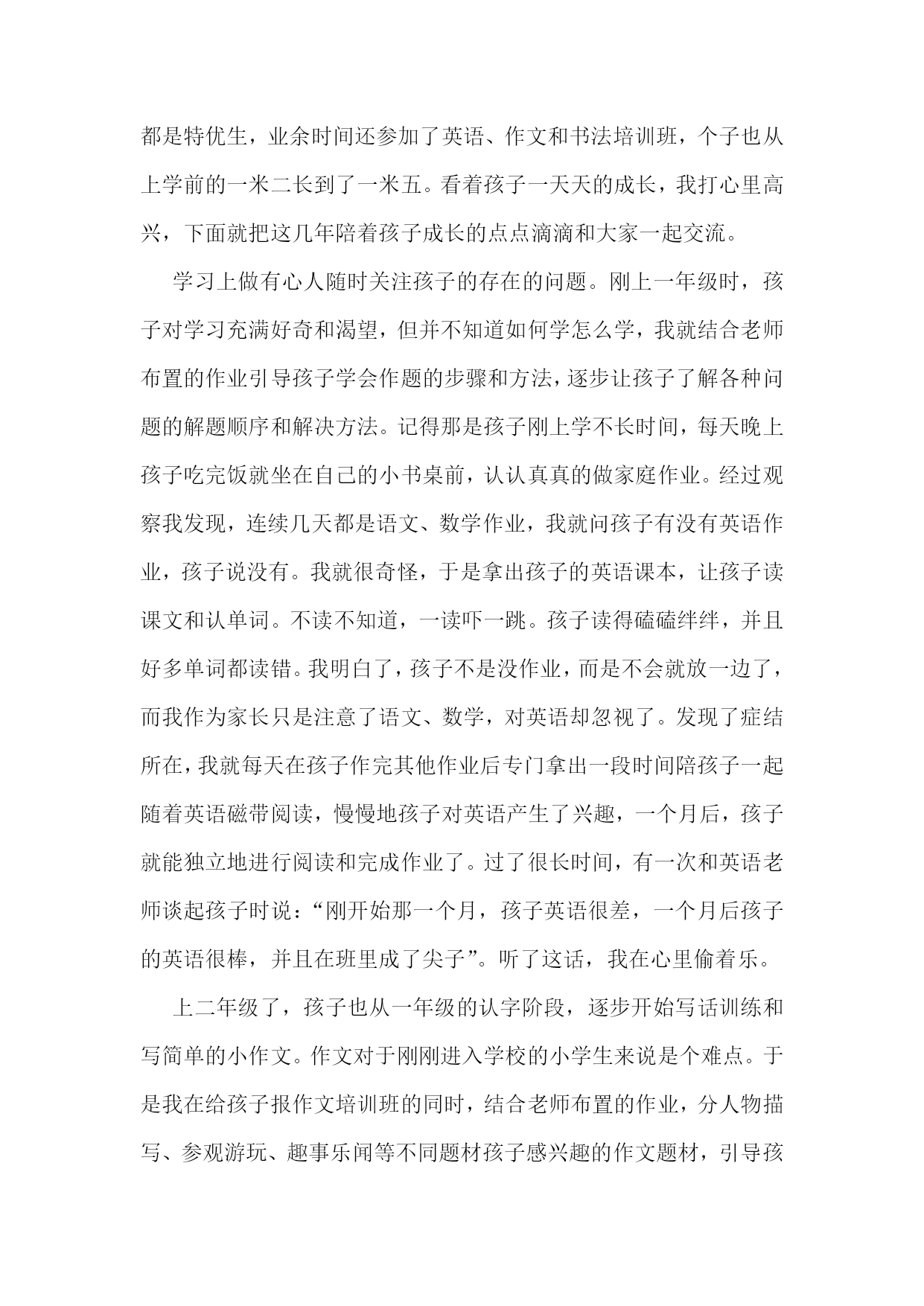 都是特优生，业余时间还参加了英语、作文和书法培训班，个子也从上学前的一米二长到了一米五。看着孩子一天天的成长，我打心里高兴，下面就把这几年陪着孩子成长的点点滴滴和大家一起交流。

学习上做有心人随时关注孩子的存在的问题。刚上一年级时，孩子对学习充满好奇和渴望，但并不知道如何学怎么学，我就结合老师布置的作业引导孩子学会作题的步骤和方法，逐步让孩子了解各种问题的解题顺序和解决方法。记得那是孩子刚上学不长时间，每天晚上孩子吃完饭就坐在自己的小书桌前，认认真真的做家庭作业。经过观察我发现，连续几天都是语文、数学作业，我就问孩子有没有英语作业，孩子说没有。我就很奇怪，于是拿出孩子的英语课本，让孩子读课文和认单词。不读不知道，一读吓一跳。孩子读得磕磕绊绊，并且好多单词都读错。我明白了，孩子不是没作业，而是不会就放一边了，而我作为家长只是注意了语文、数学，对英语却忽视了。发现了症结所在，我就每天在孩子作完其他作业后专门拿出一段时间陪孩子一起随着英语磁带阅读，慢慢地孩子对英语产生了兴趣，一个月后，孩子就能独立地进行阅读和完成作业了。过了很长时间，有一次和英语老师谈起孩子时说：“刚开始那一个月，孩子英语很差，一个月后孩子的英语很棒，并且在班里成了尖子”。听了这话，我在心里偷着乐。

上二年级了，孩子也从一年级的认字阶段，逐步开始写话训练和写简单的小作文。作文对于刚刚进入学校的小学生来说是个难点。于是我在给孩子报作文培训班的同时，结合老师布置的作业，分人物描写、参观游玩、趣事乐闻等不同题材孩子感兴趣的作文题材，引导孩